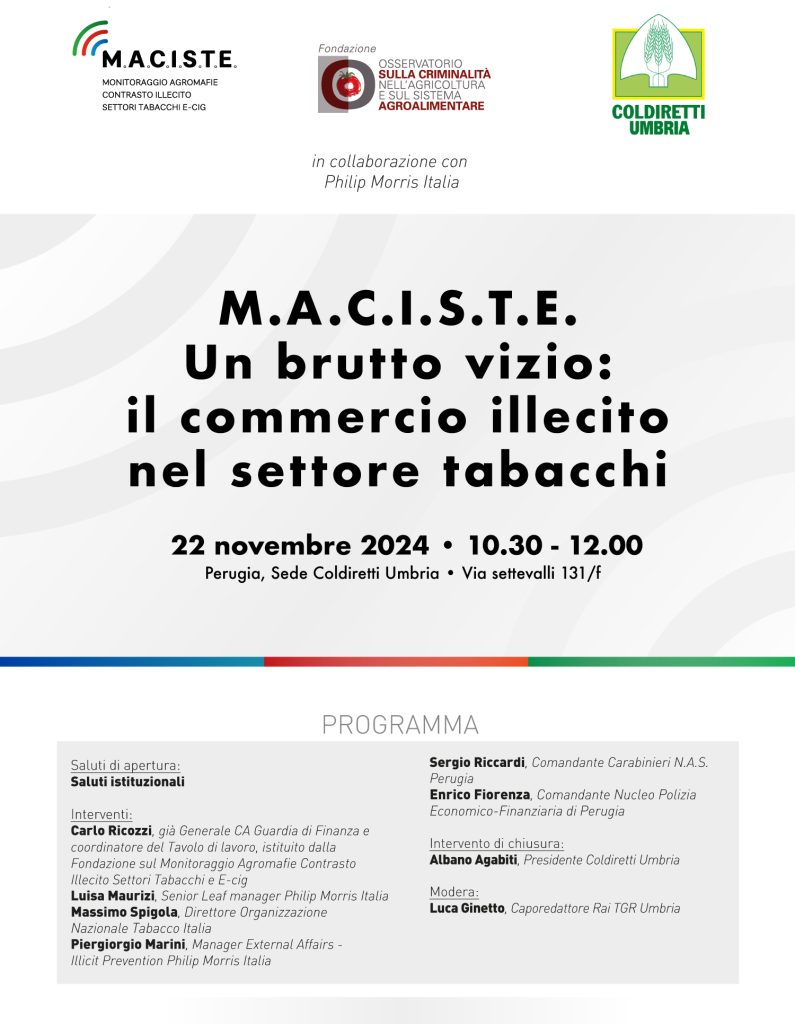 M.A.C.I.S.T.E.
MONITORAGGIO AGROMAFIE
CONTRASTO ILLECITO
SETTORI TABACCHI E-CIG

Fondazione
OSSERVATORIO
SULLA CRIMINALITÀ
NELL'AGRICOLTURA
E SUL SISTEMA
AGROALIMENTARE

COLDIRETTI
UMBRIA

in collaborazione con
Philip Morris Italia

M.A.C.I.S.T.E.
Un brutto vizio:
il commercio illecito
nel settore tabacchi

22 novembre 2024 • 10.30 - 12.00
Perugia, Sede Coldiretti Umbria • Via settevalli 131/f

PROGRAMMA

Saluti di apertura:
Saluti istituzionali

Interventi:
Carlo Ricozzi, già Generale CA Guardia di Finanza e coordinatore del Tavolo di lavoro, istituito dalla Fondazione sul Monitoraggio Agromafie Contrasto Illecito Settori Tabacchi e E-cig
Luisa Maurizi, Senior Leaf manager Philip Morris Italia
Massimo Spigola, Direttore Organizzazione Nazionale Tabacco Italia
Piergiorgio Marini, Manager External Affairs - Illicit Prevention Philip Morris Italia

Sergio Riccardi, Comandante Carabinieri N.A.S. Perugia
Enrico Fiorenza, Comandante Nucleo Polizia Economico-Finanziaria di Perugia

Intervento di chiusura:
Albano Agabiti, Presidente Coldiretti Umbria

Modera:
Luca Ginetto, Caporedattore Rai TGR Umbria